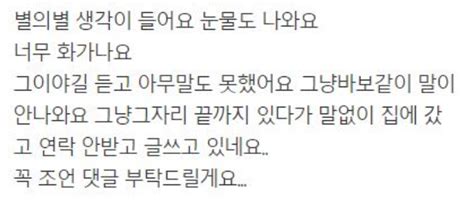 별의별 생각이 들어요 눈물도 나와요
너무 화가나요
그이야길 듣고 아무말도 못했어요 그냥바보같이 말이 안나와요 그냥그자리 끝까지 있다가 말없이 집에 갔고 연락 안받고 글쓰고 있네요..
꼭 조언 댓글 부탁드릴게요...